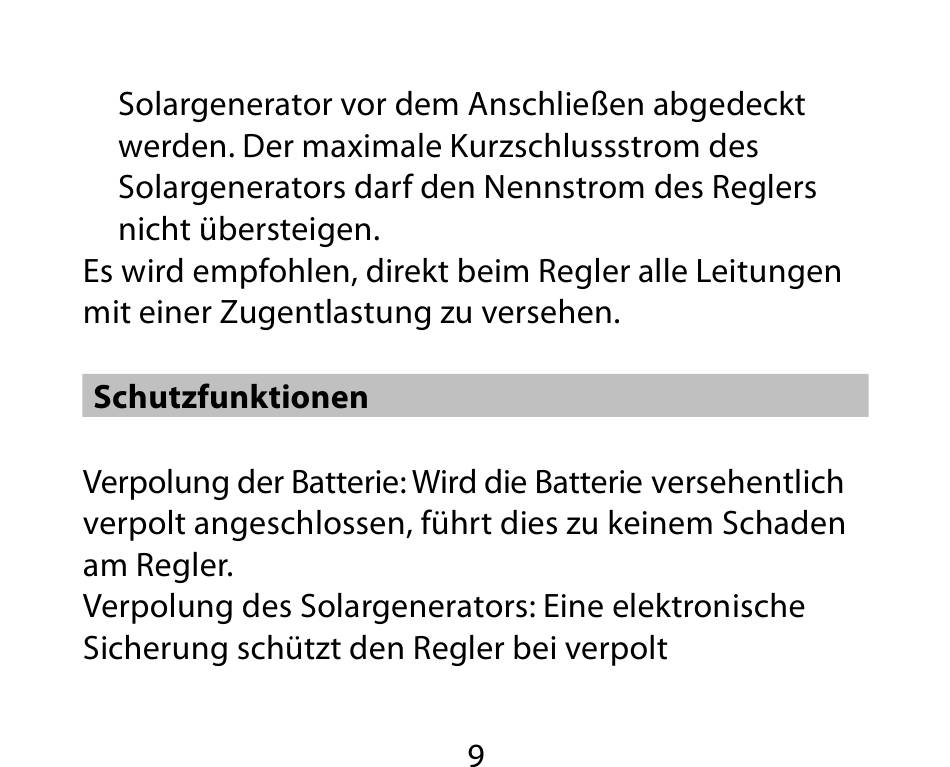 Solargenerator vor dem Anschließen abgedeckt werden. Der maximale Kurzschlussstrom des Solargenerators darf den Nennstrom des Reglers nicht übersteigen.
Es wird empfohlen, direkt beim Regler alle Leitungen mit einer Zugentlastung zu versehen.

Schutzfunktionen

Verpolung der Batterie: Wird die Batterie versehentlich verpolt angeschlossen, führt dies zu keinem Schaden am Regler.
Verpolung des Solargenerators: Eine elektronische Sicherung schützt den Regler bei verpolt

9